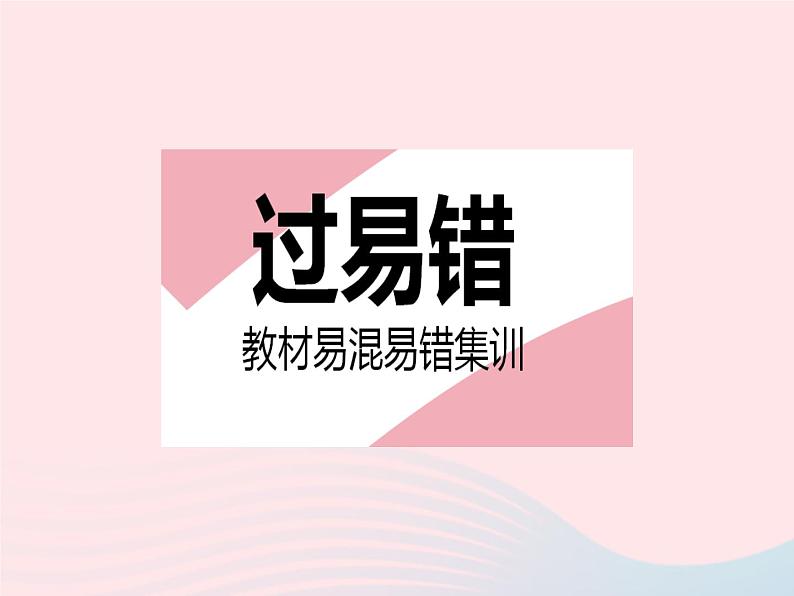 过易错

教材易混易错集训